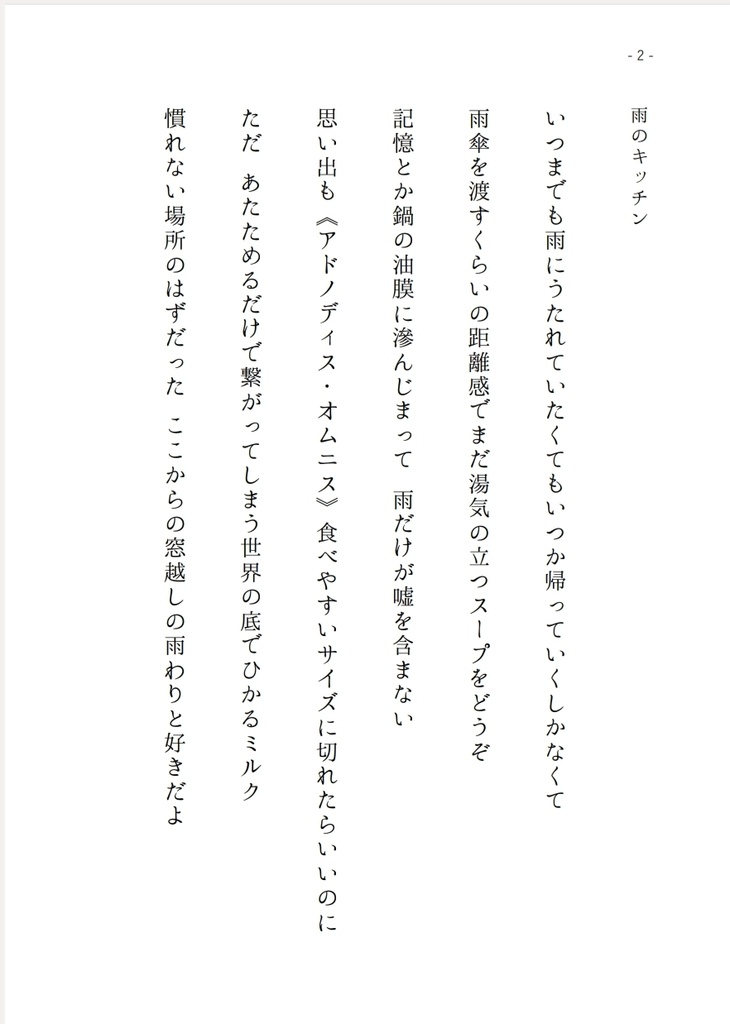 - 2 -

雨のキッチン

いつまでも雨にうたれていたくてもいつか帰っていくしかなくて

雨傘を渡すくらいの距離感でまだ湯気の立つスープをどうぞ

記憶とか鍋の油膜に滲んじまって　雨だけが嘘を含まない

思い出も《アドノディス・オムニス》食べやすいサイズに切れたらいいのに

ただ　あたためるだけで繋がってしまう世界の底でひかるミルク

慣れない場所のはずだった　ここからの窓越しの雨わりと好きだよ